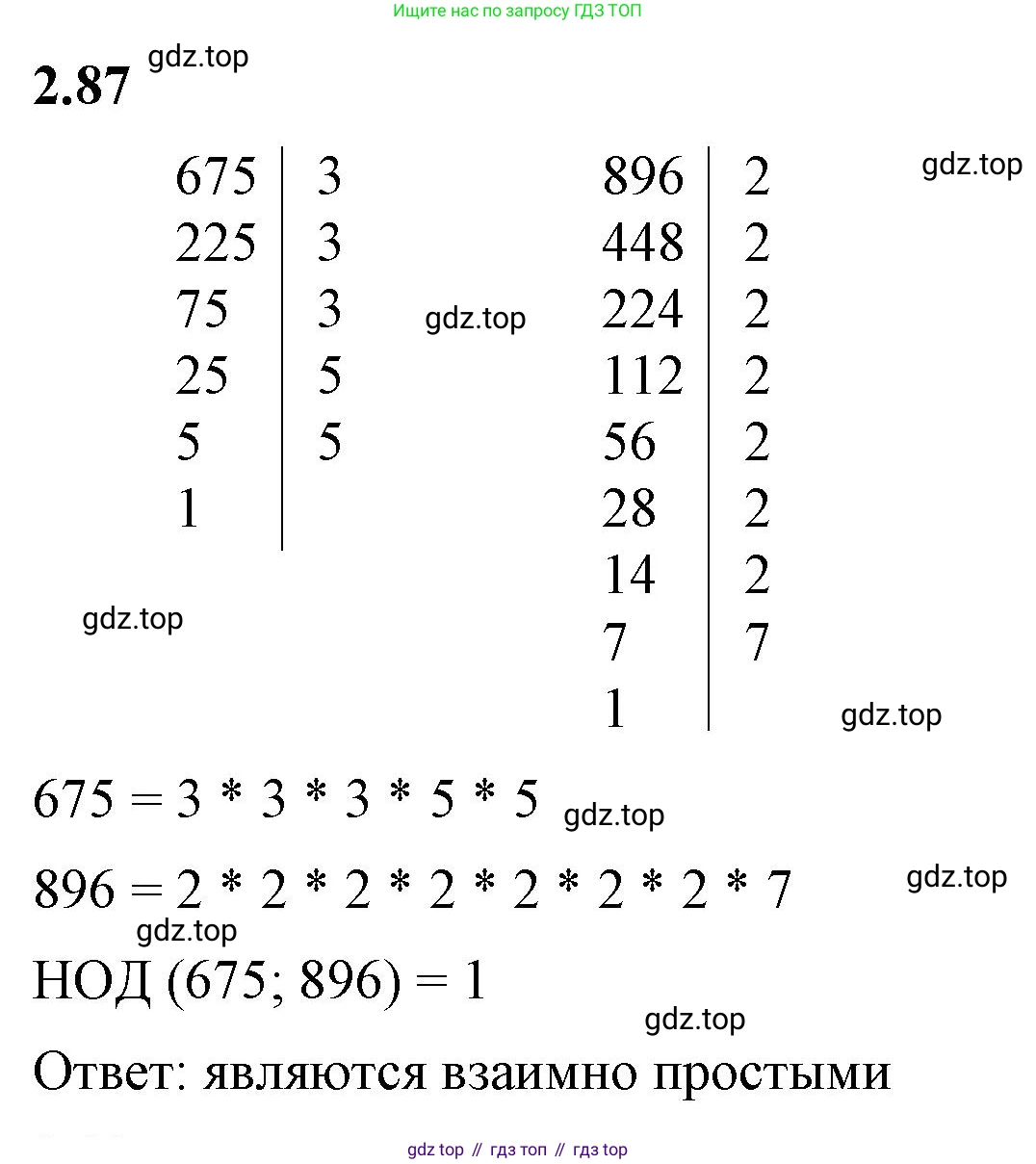 Ищите нас по запросу ГДЗ ТОП

**2.87** gdz.top

| 675 | 3 |
|---|---|
| 225 | 3 |
| 75 | 3 |
| 25 | 5 |
| 5 | 5 |
| 1 | |

gdz.top

gdz.top

| 896 | 2 |
|---|---|
| 448 | 2 |
| 224 | 2 |
| 112 | 2 |
| 56 | 2 |
| 28 | 2 |
| 14 | 2 |
| 7 | 7 |
| 1 | |

gdz.top

gdz.top

$675 = 3 * 3 * 3 * 5 * 5$ gdz.top

$896 = 2 * 2 * 2 * 2 * 2 * 2 * 2 * 7$ gdz.top

gdz.top

НОД (675; 896) = 1

gdz.top

Ответ: являются взаимно простыми

gdz top // гдз топ // гдз top